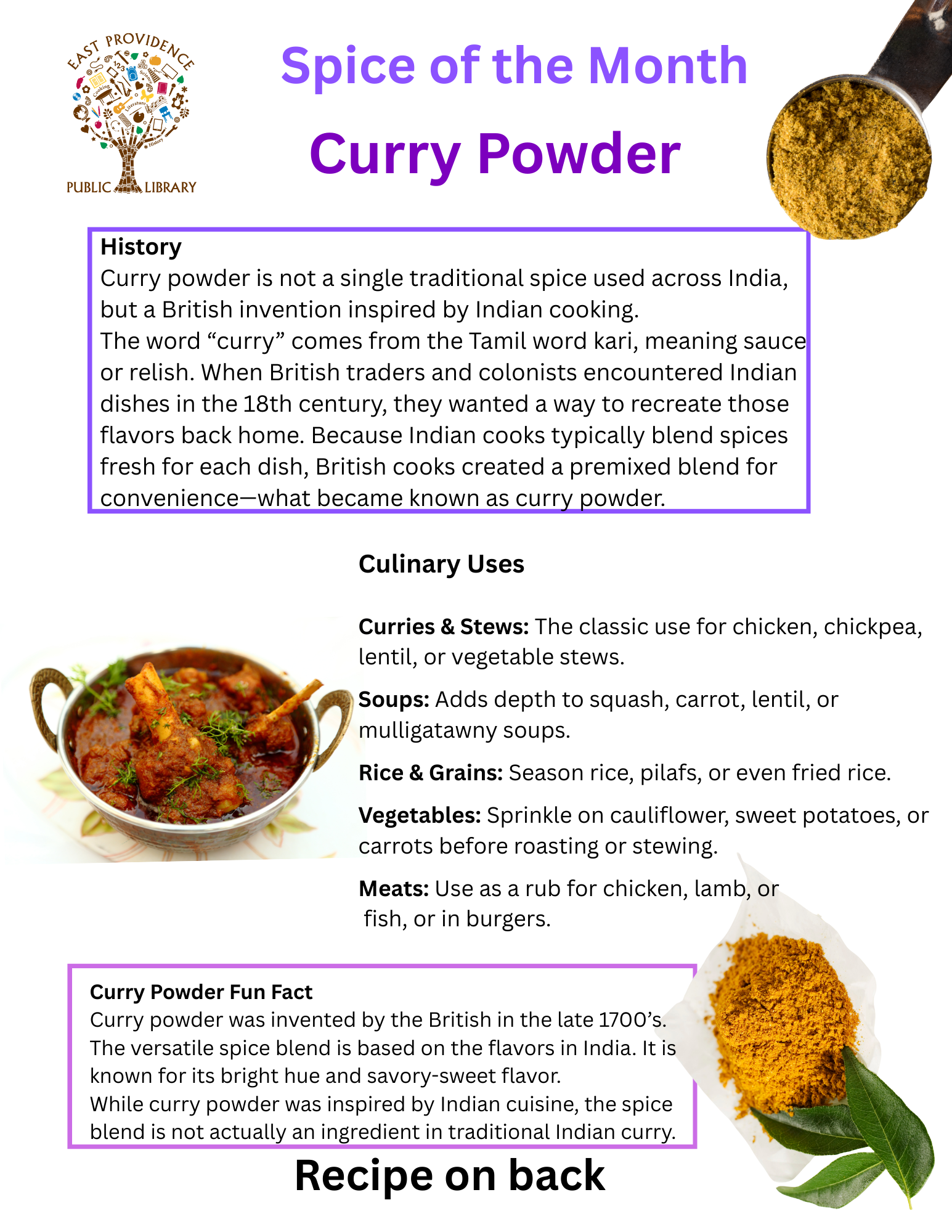 EAST PROVIDENCE
PUBLIC LIBRARY

Spice of the Month

Curry Powder

History
Curry powder is not a single traditional spice used across India, but a British invention inspired by Indian cooking.
The word "curry" comes from the Tamil word kari, meaning sauce or relish. When British traders and colonists encountered Indian dishes in the 18th century, they wanted a way to recreate those flavors back home. Because Indian cooks typically blend spices fresh for each dish, British cooks created a premixed blend for convenience—what became known as curry powder.

Culinary Uses

Curries & Stews: The classic use for chicken, chickpea, lentil, or vegetable stews.

Soups: Adds depth to squash, carrot, lentil, or mulligatawny soups.

Rice & Grains: Season rice, pilafs, or even fried rice.

Vegetables: Sprinkle on cauliflower, sweet potatoes, or carrots before roasting or stewing.

Meats: Use as a rub for chicken, lamb, or fish, or in burgers.

Curry Powder Fun Fact
Curry powder was invented by the British in the late 1700's. The versatile spice blend is based on the flavors in India. It is known for its bright hue and savory-sweet flavor.
While curry powder was inspired by Indian cuisine, the spice blend is not actually an ingredient in traditional Indian curry.

Recipe on back